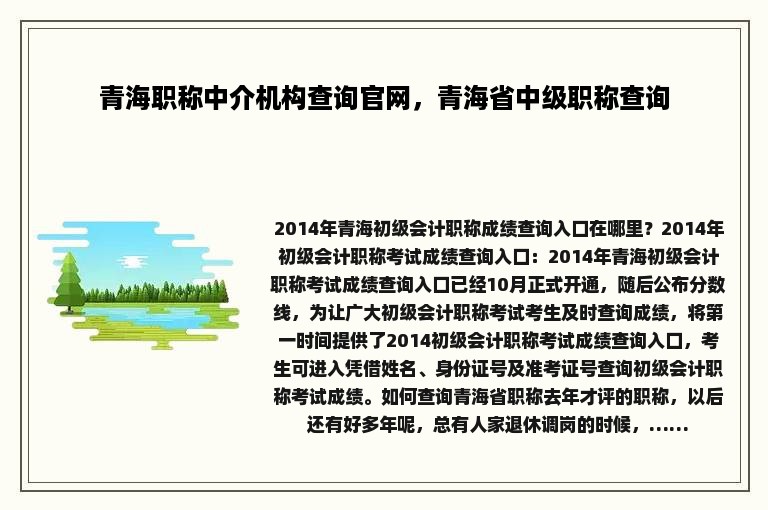 青海职称中介机构查询官网，青海省中级职称查询

2014年青海初级会计职称成绩查询入口在哪里？2014年初级会计职称考试成绩查询入口：2014年青海初级会计职称考试成绩查询入口已经10月正式开通，随后公布分数线，为让广大初级会计职称考试考生及时查询成绩，将第一时间提供了2014初级会计职称考试成绩查询入口，考生可进入凭借姓名、身份证号及准考证号查询初级会计职称考试成绩。如何查询青海省职称去年才评的职称，以后还有好多年呢，总有人家退休调岗的时候，......